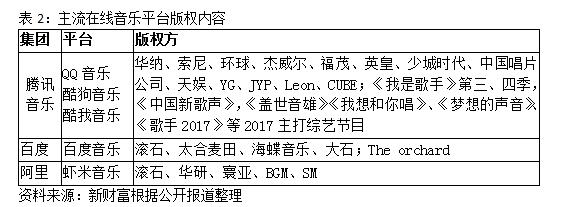 表 2：主流在线音乐平台版权内容

| 集团 | 平台 | 版权方 |
|---|---|---|
| 腾讯音乐 | QQ 音乐 酷狗音乐 酷我音乐 | 华纳、索尼、环球、杰威尔、福茂、英皇、少城时代、中国唱片公司、天娱、YG、JYP、Leon、CUBE；《我是歌手》第三、四季，《中国新歌声》，《盖世音雄》《我想和你唱》、《梦想的声音》《歌手 2017》等 2017 主打综艺节目 |
| 百度 | 百度音乐 | 滚石、太合麦田、海蝶音乐、大石；The orchard |
| 阿里 | 虾米音乐 | 滚石、华研、寰亚、BGM、SM |

资料来源：新财富根据公开报道整理